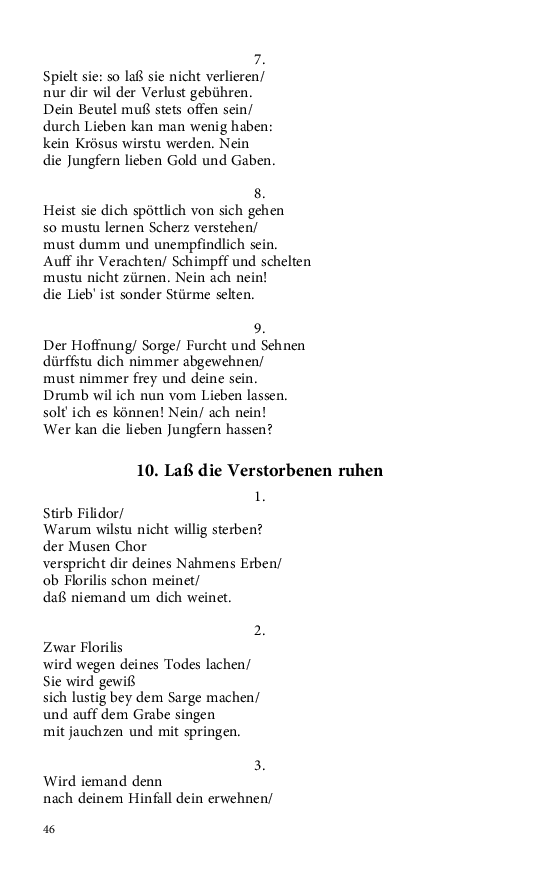 7.
Spielt sie: so laß sie nicht verlieren/
nur dir wil der Verlust gebühren.
Dein Beutel muß stets offen sein/
durch Lieben kan man wenig haben:
kein Krösus wirstu werden. Nein
die Jungfern lieben Gold und Gaben.

8.
Heist sie dich spöttlich von sich gehen
so mustu lernen Scherz verstehen/
must dumm und unempfindlich sein.
Auff ihr Verachten/ Schimpff und schelten
mustu nicht zürnen. Nein ach nein!
die Lieb' ist sonder Stürme selten.

9.
Der Hoffnung/ Sorge/ Furcht und Sehnen
dürffstu dich nimmer abgewehnen/
must nimmer frey und deine sein.
Drumb wil ich nun vom Lieben lassen.
solt' ich es können! Nein/ ach nein!
Wer kan die lieben Jungfern hassen?

10. Laß die Verstorbenen ruhen

1.
Stirb Filidor/
Warum wilstu nicht willig sterben?
der Musen Chor
verspricht dir deines Nahmens Erben/
ob Florilis schon meinet/
daß niemand um dich weinet.

2.
Zwar Florilis
wird wegen deines Todes lachen/
Sie wird gewiß
sich lustig bey dem Sarge machen/
und auff dem Grabe singen
mit jauchzen und mit springen.

3.
Wird iemand denn
nach deinem Hinfall dein erwehnen/

46